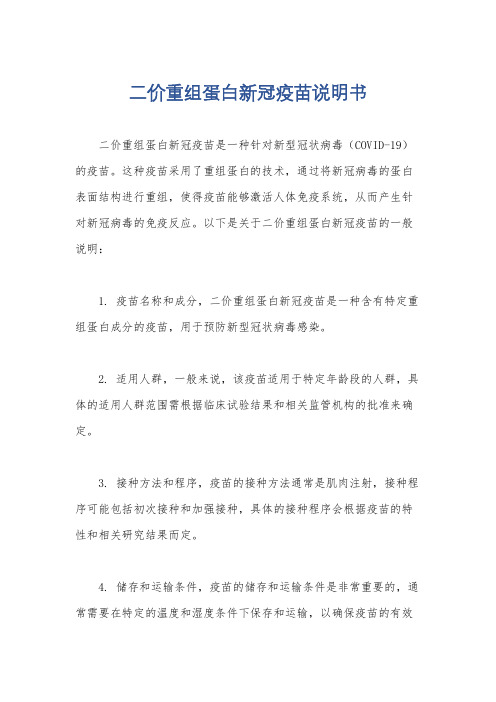 二价重组蛋白新冠疫苗说明书

二价重组蛋白新冠疫苗是一种针对新型冠状病毒（COVID-19）的疫苗。这种疫苗采用了重组蛋白的技术，通过将新冠病毒的蛋白表面结构进行重组，使得疫苗能够激活人体免疫系统，从而产生针对新冠病毒的免疫反应。以下是关于二价重组蛋白新冠疫苗的一般说明：

1. 疫苗名称和成分，二价重组蛋白新冠疫苗是一种含有特定重组蛋白成分的疫苗，用于预防新型冠状病毒感染。

2. 适用人群，一般来说，该疫苗适用于特定年龄段的人群，具体的适用人群范围需根据临床试验结果和相关监管机构的批准来确定。

3. 接种方法和程序，疫苗的接种方法通常是肌肉注射，接种程序可能包括初次接种和加强接种，具体的接种程序会根据疫苗的特性和相关研究结果而定。

4. 储存和运输条件，疫苗的储存和运输条件是非常重要的，通常需要在特定的温度和湿度条件下保存和运输，以确保疫苗的有效